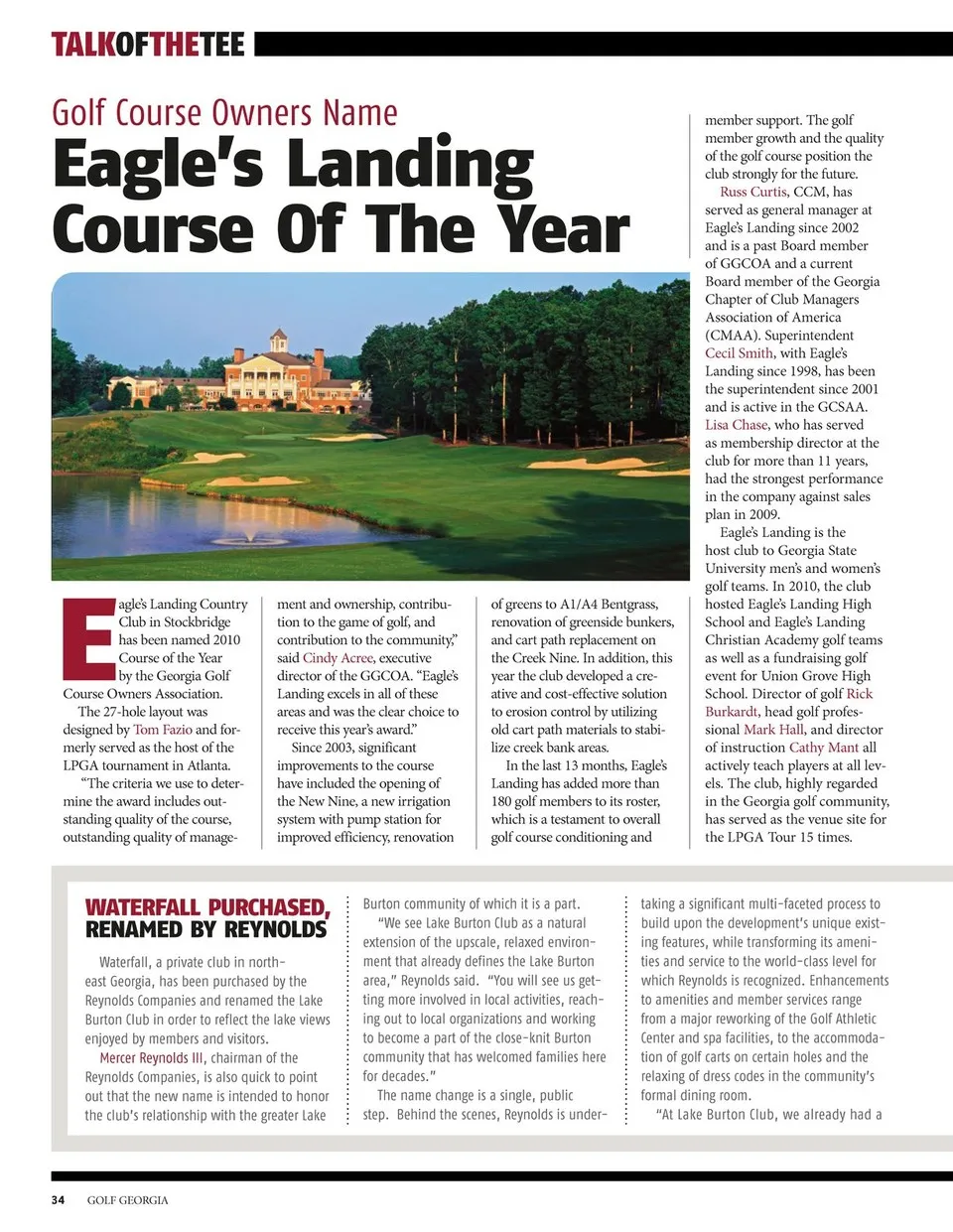 TALKOFTHETEE

Golf Course Owners Name
Eagle's Landing Course Of The Year

Eagle's Landing Country Club in Stockbridge has been named 2010 Course of the Year by the Georgia Golf Course Owners Association.

The 27-hole layout was designed by Tom Fazio and formerly served as the host of the LPGA tournament in Atlanta.

"The criteria we use to determine the award includes outstanding quality of the course, outstanding quality of management and ownership, contribution to the game of golf, and contribution to the community," said Cindy Acree, executive director of the GGCOA. "Eagle's Landing excels in all of these areas and was the clear choice to receive this year's award."

Since 2003, significant improvements to the course have included the opening of the New Nine, a new irrigation system with pump station for improved efficiency, renovation of greens to A1/A4 Bentgrass, renovation of greenside bunkers, and cart path replacement on the Creek Nine. In addition, this year the club developed a creative and cost-effective solution to erosion control by utilizing old cart path materials to stabilize creek bank areas.

In the last 13 months, Eagle's Landing has added more than 180 golf members to its roster, which is a testament to overall golf course conditioning and member support. The golf member growth and the quality of the golf course position the club strongly for the future.

Russ Curtis, CCM, has served as general manager at Eagle's Landing since 2002 and is a past Board member of GGCOA and a current Board member of the Georgia Chapter of Club Managers Association of America (CMAA). Superintendent Cecil Smith, with Eagle's Landing since 1998, has been the superintendent since 2001 and is active in the GCSAA. Lisa Chase, who has served as membership director at the club for more than 11 years, had the strongest performance in the company against sales plan in 2009.

Eagle's Landing is the host club to Georgia State University men's and women's golf teams. In 2010, the club hosted Eagle's Landing High School and Eagle's Landing Christian Academy golf teams as well as a fundraising golf event for Union Grove High School. Director of golf Rick Burkardt, head golf professional Mark Hall, and director of instruction Cathy Mant all actively teach players at all levels. The club, highly regarded in the Georgia golf community, has served as the venue site for the LPGA Tour 15 times.

WATERFALL PURCHASED, RENAMED BY REYNOLDS

Waterfall, a private club in northeast Georgia, has been purchased by the Reynolds Companies and renamed the Lake Burton Club in order to reflect the lake views enjoyed by members and visitors.

Mercer Reynolds III, chairman of the Reynolds Companies, is also quick to point out that the new name is intended to honor the club's relationship with the greater Lake Burton community of which it is a part.

"We see Lake Burton Club as a natural extension of the upscale, relaxed environment that already defines the Lake Burton area," Reynolds said. "You will see us getting more involved in local activities, reaching out to local organizations and working to become a part of the close-knit Burton community that has welcomed families here for decades."

The name change is a single, public step. Behind the scenes, Reynolds is undertaking a significant multi-faceted process to build upon the development's unique existing features, while transforming its amenities and service to the world-class level for which Reynolds is recognized. Enhancements to amenities and member services range from a major reworking of the Golf Athletic Center and spa facilities, to the accommodation of golf carts on certain holes and the relaxing of dress codes in the community's formal dining room.

"At Lake Burton Club, we already had a

34 GOLF GEORGIA